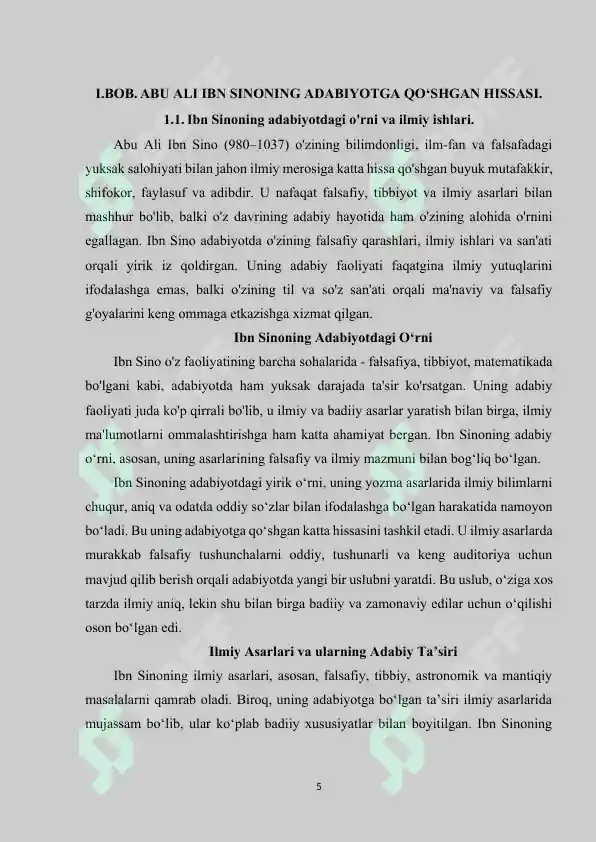 I.BOB. ABU ALI IBN SINONING ADABIYOTGA QO‘SHGAN HISSASI.

1.1. Ibn Sinoning adabiyotdagi o'rni va ilmiy ishlari.

Abu Ali Ibn Sino (980–1037) o'zining bilimdonligi, ilm-fan va falsafadagi yuksak salohiyati bilan jahon ilmiy merosiga katta hissa qo'shgan buyuk mutafakkir, shifokor, faylasuf va adibdir. U nafaqat falsafiy, tibbiyot va ilmiy asarlari bilan mashhur bo'lib, balki o'z davrining adabiy hayotida ham o'zining alohida o'rnini egallagan. Ibn Sino adabiyotda o'zining falsafiy qarashlari, ilmiy ishlari va san'ati orqali yirik iz qoldirgan. Uning adabiy faoliyati faqatgina ilmiy yutuqlarini ifodalashga emas, balki o'zining til va so'z san'ati orqali ma'naviy va falsafiy g'oyalarini keng ommaga etkazishga xizmat qilgan.

Ibn Sinoning Adabiyotdagi O‘rni

Ibn Sino o'z faoliyatining barcha sohalarida - falsafiya, tibbiyot, matematikada bo'lgani kabi, adabiyotda ham yuksak darajada ta'sir ko'rsatgan. Uning adabiy faoliyati juda ko'p qirrali bo'lib, u ilmiy va badiiy asarlar yaratish bilan birga, ilmiy ma'lumotlarni ommalashtirishga ham katta ahamiyat bergan. Ibn Sinoning adabiy o‘rni, asosan, uning asarlarining falsafiy va ilmiy mazmuni bilan bog‘liq bo‘lgan.

Ibn Sinoning adabiyotdagi yirik o‘rni, uning yozma asarlarida ilmiy bilimlarni chuqur, aniq va odatda oddiy so‘zlar bilan ifodalashga bo‘lgan harakatida namoyon bo‘ladi. Bu uning adabiyotga qo‘shgan katta hissasini tashkil etadi. U ilmiy asarlarda murakkab falsafiy tushunchalarni oddiy, tushunarli va keng auditoriya uchun mavjud qilib berish orqali adabiyotda yangi bir uslubni yaratdi. Bu uslub, o‘ziga xos tarzda ilmiy aniq, lekin shu bilan birga badiiy va zamonaviy edilar uchun o‘qilishi oson bo‘lgan edi.

Ilmiy Asarlari va ularning Adabiy Ta’siri

Ibn Sinoning ilmiy asarlari, asosan, falsafiy, tibbiy, astronomik va mantiqiy masalalarni qamrab oladi. Biroq, uning adabiyotga bo‘lgan ta’siri ilmiy asarlarida mujassam bo‘lib, ular ko‘plab badiiy xususiyatlar bilan boyitilgan. Ibn Sinoning

5